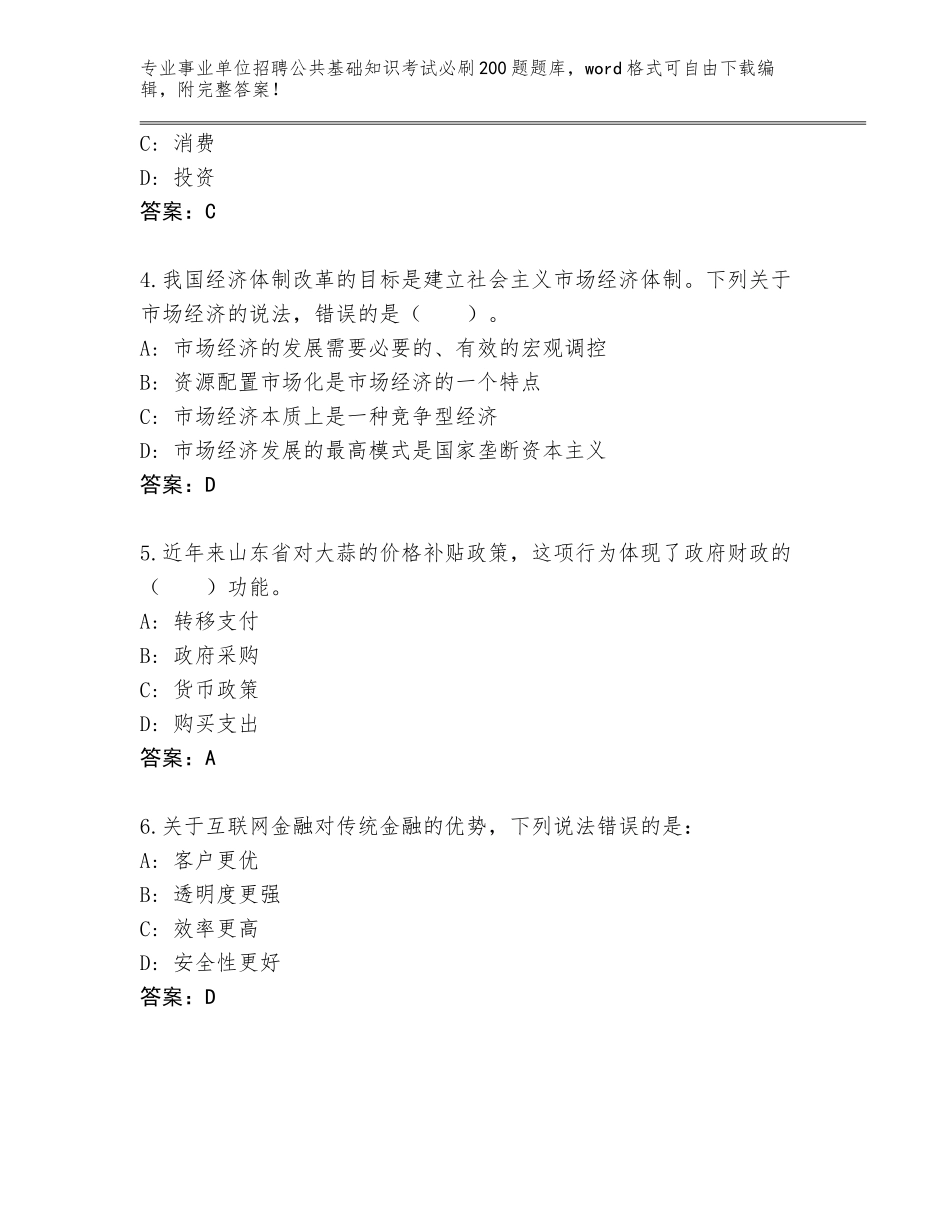 专业事业单位招聘公共基础知识考试必刷200题题库，word格式可自由下载编辑，附完整答案！

C：消费
D：投资
答案：C

4.我国经济体制改革的目标是建立社会主义市场经济体制。下列关于市场经济的说法，错误的是（　　）。
A：市场经济的发展需要必要的、有效的宏观调控
B：资源配置市场化是市场经济的一个特点
C：市场经济本质上是一种竞争型经济
D：市场经济发展的最高模式是国家垄断资本主义
答案：D

5.近年来山东省对大蒜的价格补贴政策，这项行为体现了政府财政的（　　）功能。
A：转移支付
B：政府采购
C：货币政策
D：购买支出
答案：A

6.关于互联网金融对传统金融的优势，下列说法错误的是：
A：客户更优
B：透明度更强
C：效率更高
D：安全性更好
答案：D